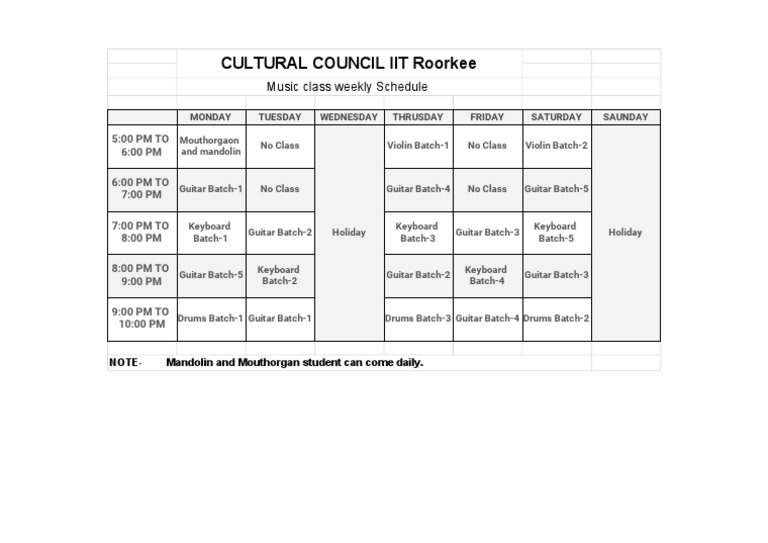 CULTURAL COUNCIL IIT Roorkee

Music class weekly Schedule

| | MONDAY | TUESDAY | WEDNESDAY | THRUSDAY | FRIDAY | SATURDAY | SAUNDAY |
|---|---|---|---|---|---|---|---|
| 5:00 PM TO 6:00 PM | Mouthorgaon and mandolin | No Class | Holiday | Violin Batch-1 | No Class | Violin Batch-2 | Holiday |
| 6:00 PM TO 7:00 PM | Guitar Batch-1 | No Class | | Guitar Batch-4 | No Class | Guitar Batch-5 | |
| 7:00 PM TO 8:00 PM | Keyboard Batch-1 | Guitar Batch-2 | | Keyboard Batch-3 | Guitar Batch-3 | Keyboard Batch-5 | |
| 8:00 PM TO 9:00 PM | Guitar Batch-5 | Keyboard Batch-2 | | Guitar Batch-2 | Keyboard Batch-4 | Guitar Batch-3 | |
| 9:00 PM TO 10:00 PM | Drums Batch-1 | Guitar Batch-1 | | Drums Batch-3 | Guitar Batch-4 | Drums Batch-2 | |

NOTE- Mandolin and Mouthorgan student can come daily.